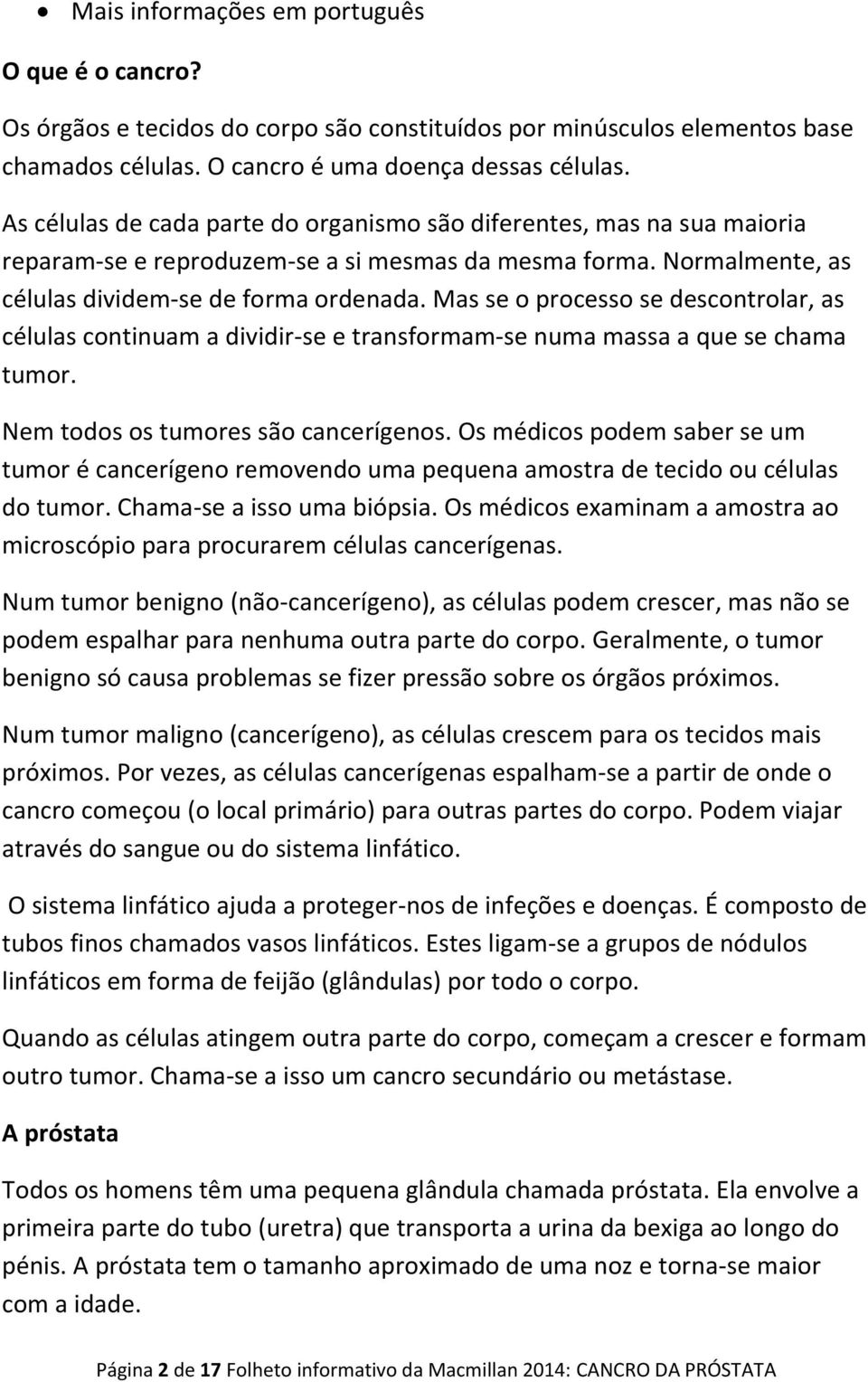 • Mais informações em português

O que é o cancro?

Os órgãos e tecidos do corpo são constituídos por minúsculos elementos base chamados células. O cancro é uma doença dessas células.

As células de cada parte do organismo são diferentes, mas na sua maioria reparam-se e reproduzem-se a si mesmas da mesma forma. Normalmente, as células dividem-se de forma ordenada. Mas se o processo se descontrolar, as células continuam a dividir-se e transformam-se numa massa a que se chama tumor.

Nem todos os tumores são cancerígenos. Os médicos podem saber se um tumor é cancerígeno removendo uma pequena amostra de tecido ou células do tumor. Chama-se a isso uma biópsia. Os médicos examinam a amostra ao microscópio para procurarem células cancerígenas.

Num tumor benigno (não-cancerígeno), as células podem crescer, mas não se podem espalhar para nenhuma outra parte do corpo. Geralmente, o tumor benigno só causa problemas se fizer pressão sobre os órgãos próximos.

Num tumor maligno (cancerígeno), as células crescem para os tecidos mais próximos. Por vezes, as células cancerígenas espalham-se a partir de onde o cancro começou (o local primário) para outras partes do corpo. Podem viajar através do sangue ou do sistema linfático.

O sistema linfático ajuda a proteger-nos de infeções e doenças. É composto de tubos finos chamados vasos linfáticos. Estes ligam-se a grupos de nódulos linfáticos em forma de feijão (glândulas) por todo o corpo.

Quando as células atingem outra parte do corpo, começam a crescer e formam outro tumor. Chama-se a isso um cancro secundário ou metástase.

A próstata

Todos os homens têm uma pequena glândula chamada próstata. Ela envolve a primeira parte do tubo (uretra) que transporta a urina da bexiga ao longo do pénis. A próstata tem o tamanho aproximado de uma noz e torna-se maior com a idade.

Página 2 de 17 Folheto informativo da Macmillan 2014: CANCRO DA PRÓSTATA